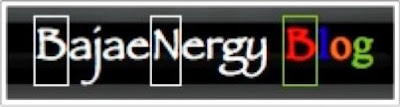 BajaeNergy Blog